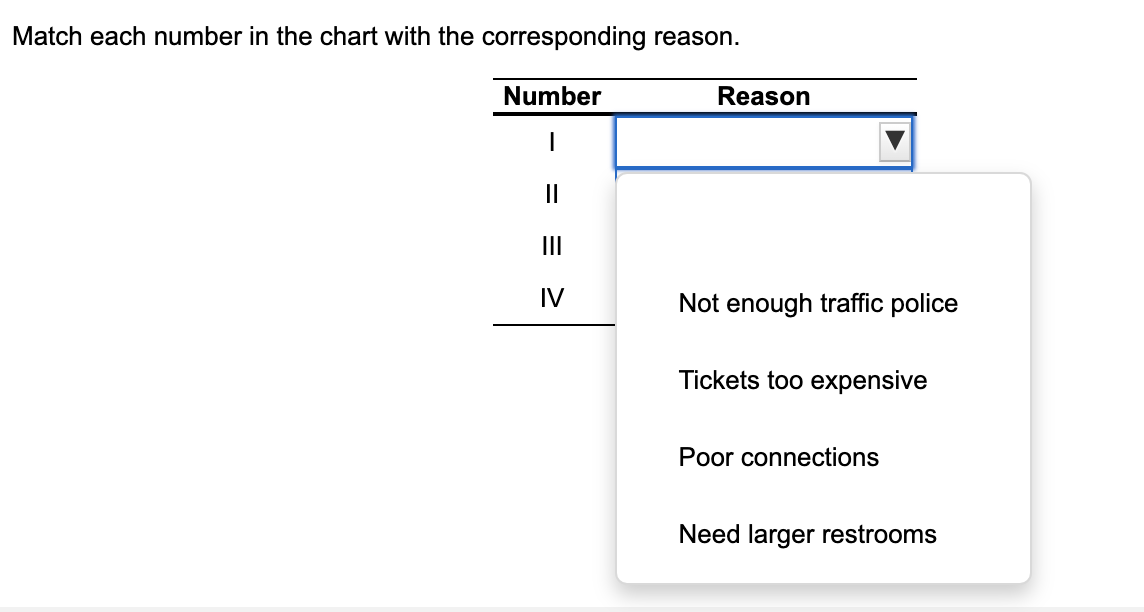 Match each number in the chart with the corresponding reason.

| Number | Reason |
|---|---|
| I | |
| II | |
| III | |
| IV | |

Not enough traffic police

Tickets too expensive

Poor connections

Need larger restrooms